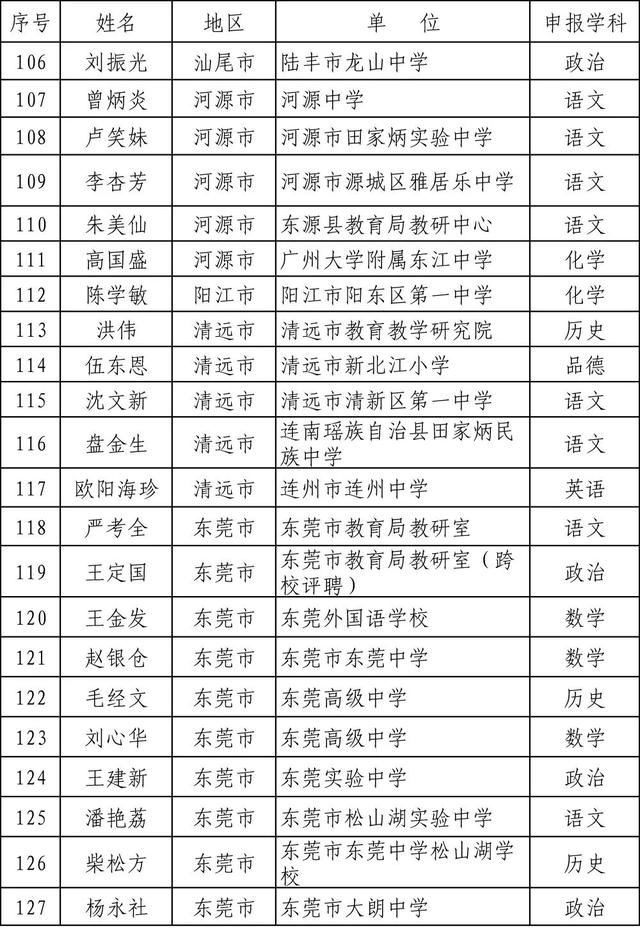 | 序号 | 姓名 | 地区 | 单　　位 | 申报学科 |
|---|---|---|---|---|
| 106 | 刘振光 | 汕尾市 | 陆丰市龙山中学 | 政治 |
| 107 | 曾炳炎 | 河源市 | 河源中学 | 语文 |
| 108 | 卢笑妹 | 河源市 | 河源市田家炳实验中学 | 语文 |
| 109 | 李杏芳 | 河源市 | 河源市源城区雅居乐中学 | 语文 |
| 110 | 朱美仙 | 河源市 | 东源县教育局教研中心 | 语文 |
| 111 | 高国盛 | 河源市 | 广州大学附属东江中学 | 化学 |
| 112 | 陈学敏 | 阳江市 | 阳江市阳东区第一中学 | 化学 |
| 113 | 洪伟 | 清远市 | 清远市教育教学研究院 | 历史 |
| 114 | 伍东恩 | 清远市 | 清远市新北江小学 | 品德 |
| 115 | 沈文新 | 清远市 | 清远市清新区第一中学 | 语文 |
| 116 | 盘金生 | 清远市 | 连南瑶族自治县田家炳民族中学 | 语文 |
| 117 | 欧阳海珍 | 清远市 | 连州市连州中学 | 英语 |
| 118 | 严考全 | 东莞市 | 东莞市教育局教研室 | 语文 |
| 119 | 王定国 | 东莞市 | 东莞市教育局教研室（跨校评聘） | 政治 |
| 120 | 王金发 | 东莞市 | 东莞外国语学校 | 数学 |
| 121 | 赵银仓 | 东莞市 | 东莞市东莞中学 | 数学 |
| 122 | 毛经文 | 东莞市 | 东莞高级中学 | 历史 |
| 123 | 刘心华 | 东莞市 | 东莞高级中学 | 数学 |
| 124 | 王建新 | 东莞市 | 东莞实验中学 | 政治 |
| 125 | 潘艳荔 | 东莞市 | 东莞市松山湖实验中学 | 语文 |
| 126 | 柴松方 | 东莞市 | 东莞市东莞中学松山湖学校 | 历史 |
| 127 | 杨永社 | 东莞市 | 东莞市大朗中学 | 政治 |